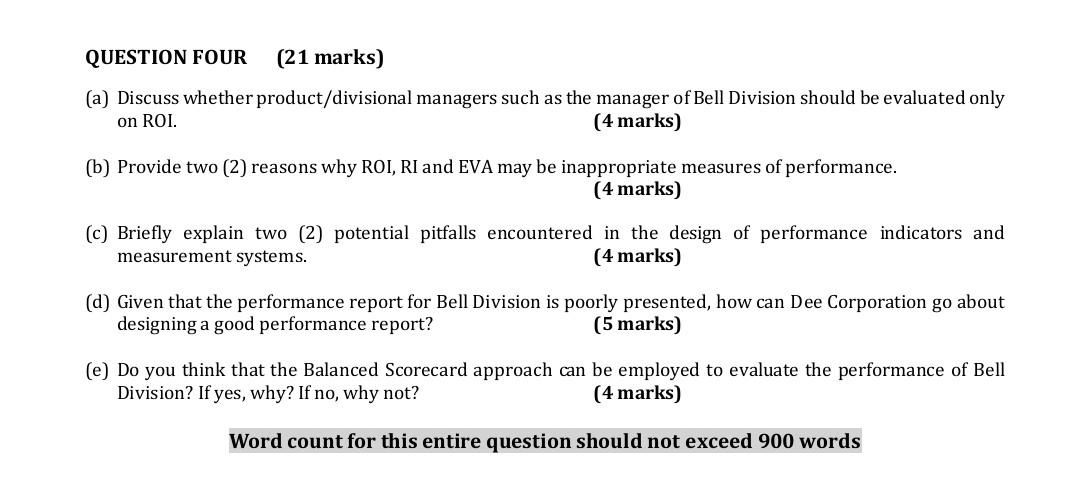 QUESTION FOUR (21 marks)

(a) Discuss whether product/divisional managers such as the manager of Bell Division should be evaluated only on ROI. (4 marks)

(b) Provide two (2) reasons why ROI, RI and EVA may be inappropriate measures of performance. (4 marks)

(c) Briefly explain two (2) potential pitfalls encountered in the design of performance indicators and measurement systems. (4 marks)

(d) Given that the performance report for Bell Division is poorly presented, how can Dee Corporation go about designing a good performance report? (5 marks)

(e) Do you think that the Balanced Scorecard approach can be employed to evaluate the performance of Bell Division? If yes, why? If no, why not? (4 marks)

Word count for this entire question should not exceed 900 words